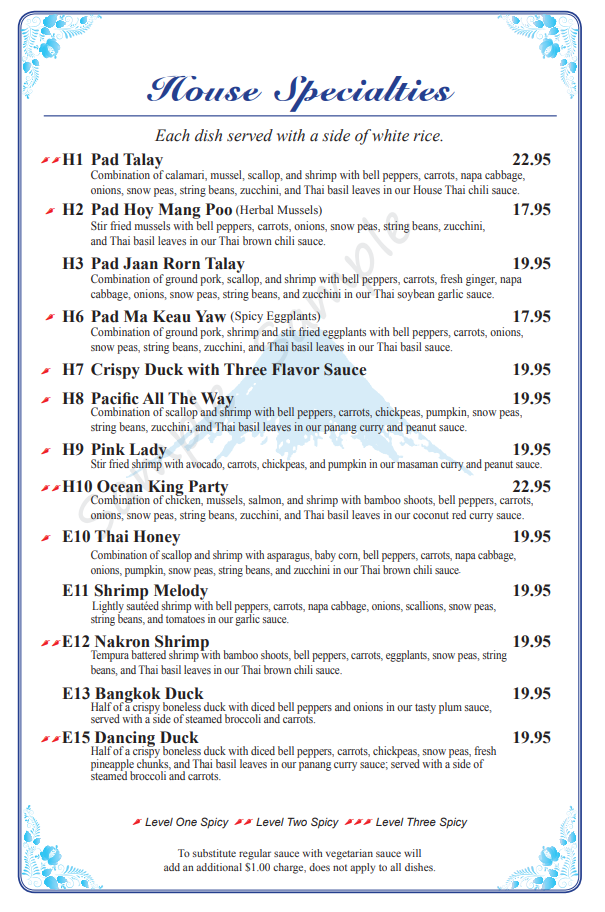 House Specialties

Each dish served with a side of white rice.

H1 Pad Talay 22.95
Combination of calamari, mussel, scallop, and shrimp with bell peppers, carrots, napa cabbage, onions, snow peas, string beans, zucchini, and Thai basil leaves in our House Thai chili sauce.

H2 Pad Hoy Mang Poo (Herbal Mussels) 17.95
Stir fried mussels with bell peppers, carrots, onions, snow peas, string beans, zucchini, and Thai basil leaves in our Thai brown chili sauce.

H3 Pad Jaan Rorn Talay 19.95
Combination of ground pork, scallop, and shrimp with bell peppers, carrots, fresh ginger, napa cabbage, onions, snow peas, string beans, and zucchini in our Thai soybean garlic sauce.

H6 Pad Ma Keau Yaw (Spicy Eggplants) 17.95
Combination of ground pork, shrimp and stir fried eggplants with bell peppers, carrots, onions, snow peas, string beans, zucchini, and Thai basil leaves in our Thai basil sauce.

H7 Crispy Duck with Three Flavor Sauce 19.95

H8 Pacific All The Way 19.95
Combination of scallop and shrimp with bell peppers, carrots, chickpeas, pumpkin, snow peas, string beans, zucchini, and Thai basil leaves in our panang curry and peanut sauce.

H9 Pink Lady 19.95
Stir fried shrimp with avocado, carrots, chickpeas, and pumpkin in our masaman curry and peanut sauce.

H10 Ocean King Party 22.95
Combination of chicken, mussels, salmon, and shrimp with bamboo shoots, bell peppers, carrots, onions, snow peas, string beans, zucchini, and Thai basil leaves in our coconut red curry sauce.

E10 Thai Honey 19.95
Combination of scallop and shrimp with asparagus, baby corn, bell peppers, carrots, napa cabbage, onions, pumpkin, snow peas, string beans, and zucchini in our Thai brown chili sauce.

E11 Shrimp Melody 19.95
Lightly sautéed shrimp with bell peppers, carrots, napa cabbage, onions, scallions, snow peas, string beans, and tomatoes in our garlic sauce.

E12 Nakron Shrimp 19.95
Tempura battered shrimp with bamboo shoots, bell peppers, carrots, eggplants, snow peas, string beans, and Thai basil leaves in our Thai brown chili sauce.

E13 Bangkok Duck 19.95
Half of a crispy boneless duck with diced bell peppers and onions in our tasty plum sauce, served with a side of steamed broccoli and carrots.

E15 Dancing Duck 19.95
Half of a crispy boneless duck with diced bell peppers, carrots, chickpeas, snow peas, fresh pineapple chunks, and Thai basil leaves in our panang curry sauce; served with a side of steamed broccoli and carrots.

Level One Spicy Level Two Spicy Level Three Spicy

To substitute regular sauce with vegetarian sauce will add an additional $1.00 charge, does not apply to all dishes.